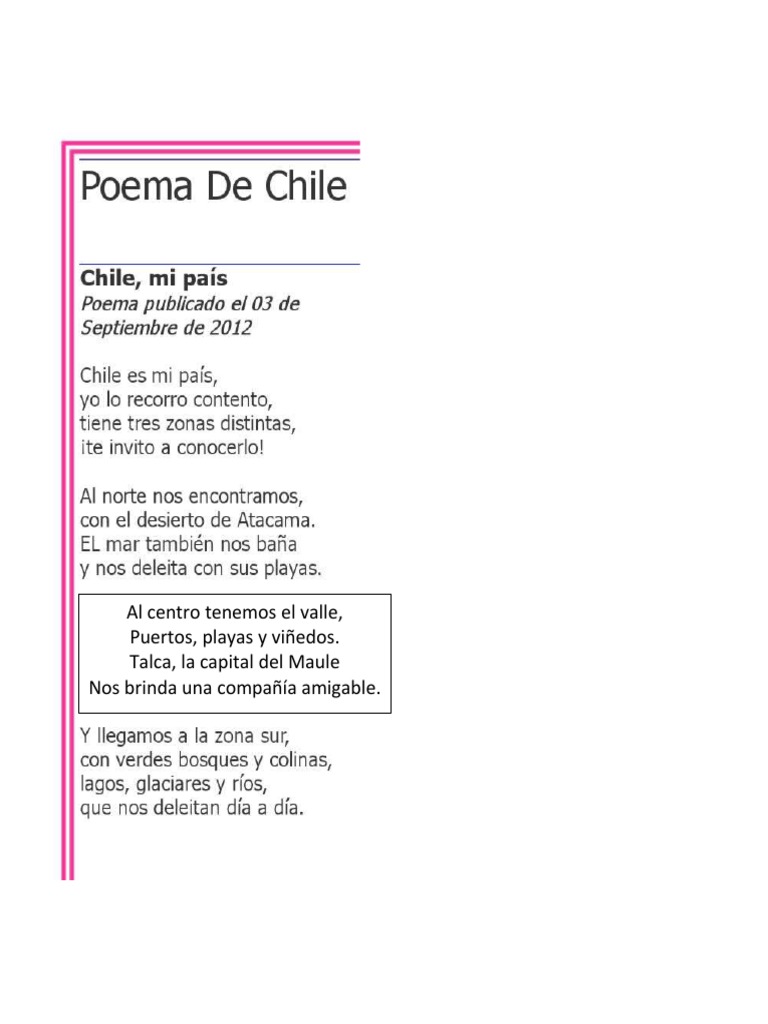 Poema De Chile

Chile, mi país
Poema publicado el 03 de Septiembre de 2012

Chile es mi país,
yo lo recorro contento,
tiene tres zonas distintas,
¡te invito a conocerlo!

Al norte nos encontramos,
con el desierto de Atacama.
EL mar también nos baña
y nos deleita con sus playas.

Al centro tenemos el valle,
Puertos, playas y viñedos.
Talca, la capital del Maule
Nos brinda una compañía amigable.

Y llegamos a la zona sur,
con verdes bosques y colinas,
lagos, glaciares y ríos,
que nos deleitan día a día.